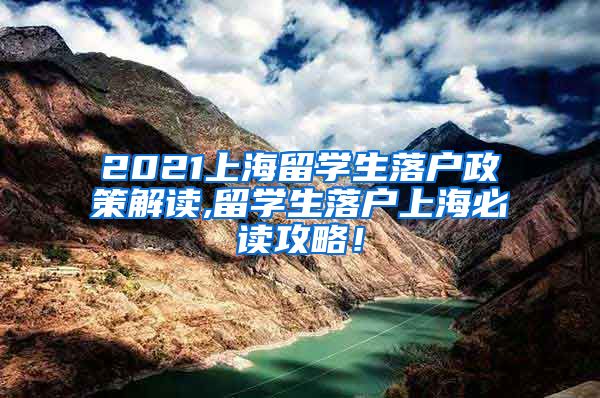 2021上海留学生落户政策解读,留学生落户上海必读攻略！